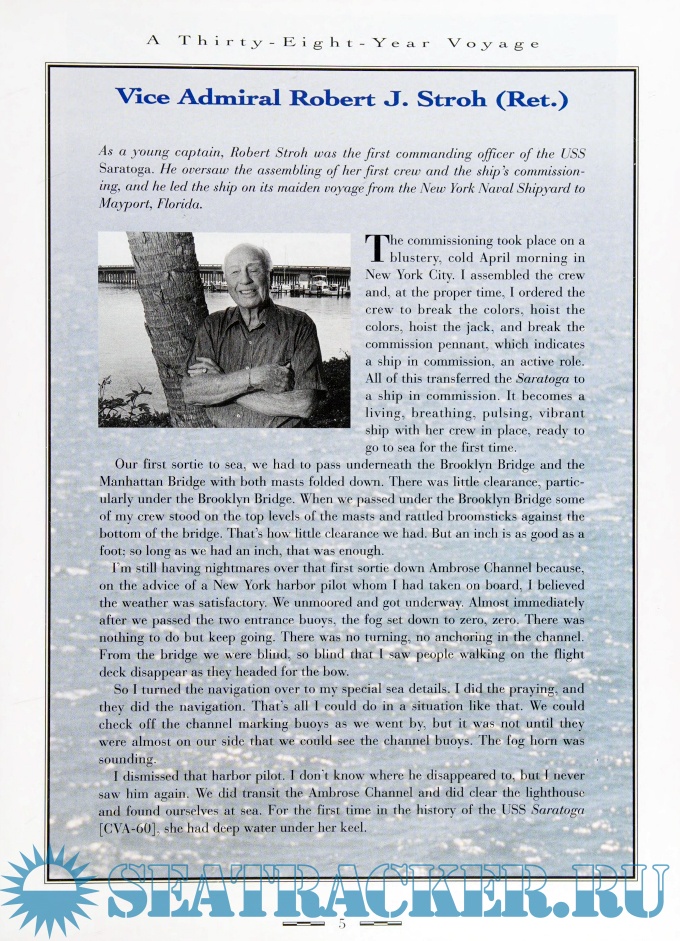 A Thirty-Eight-Year Voyage

Vice Admiral Robert J. Stroh (Ret.)

As a young captain, Robert Stroh was the first commanding officer of the USS Saratoga. He oversaw the assembling of her first crew and the ship's commissioning, and he led the ship on its maiden voyage from the New York Naval Shipyard to Mayport, Florida.

The commissioning took place on a blustery, cold April morning in New York City. I assembled the crew and, at the proper time, I ordered the crew to break the colors, hoist the colors, hoist the jack, and break the commission pennant, which indicates a ship in commission, an active role. All of this transferred the Saratoga to a ship in commission. It becomes a living, breathing, pulsing, vibrant ship with her crew in place, ready to go to sea for the first time.

Our first sortie to sea, we had to pass underneath the Brooklyn Bridge and the Manhattan Bridge with both masts folded down. There was little clearance, particularly under the Brooklyn Bridge. When we passed under the Brooklyn Bridge some of my crew stood on the top levels of the masts and rattled broomsticks against the bottom of the bridge. That's how little clearance we had. But an inch is as good as a foot; so long as we had an inch, that was enough.

I'm still having nightmares over that first sortie down Ambrose Channel because, on the advice of a New York harbor pilot whom I had taken on board, I believed the weather was satisfactory. We unmoored and got underway. Almost immediately after we passed the two entrance buoys, the fog set down to zero, zero. There was nothing to do but keep going. There was no turning, no anchoring in the channel. From the bridge we were blind, so blind that I saw people walking on the flight deck disappear as they headed for the bow.

So I turned the navigation over to my special sea details. I did the praying, and they did the navigation. That's all I could do in a situation like that. We could check off the channel marking buoys as we went by, but it was not until they were almost on our side that we could see the channel buoys. The fog horn was sounding.

I dismissed that harbor pilot. I don't know where he disappeared to, but I never saw him again. We did transit the Ambrose Channel and did clear the lighthouse and found ourselves at sea. For the first time in the history of the USS Saratoga [CVA-60], she had deep water under her keel.

SEATRACKER.RU

5